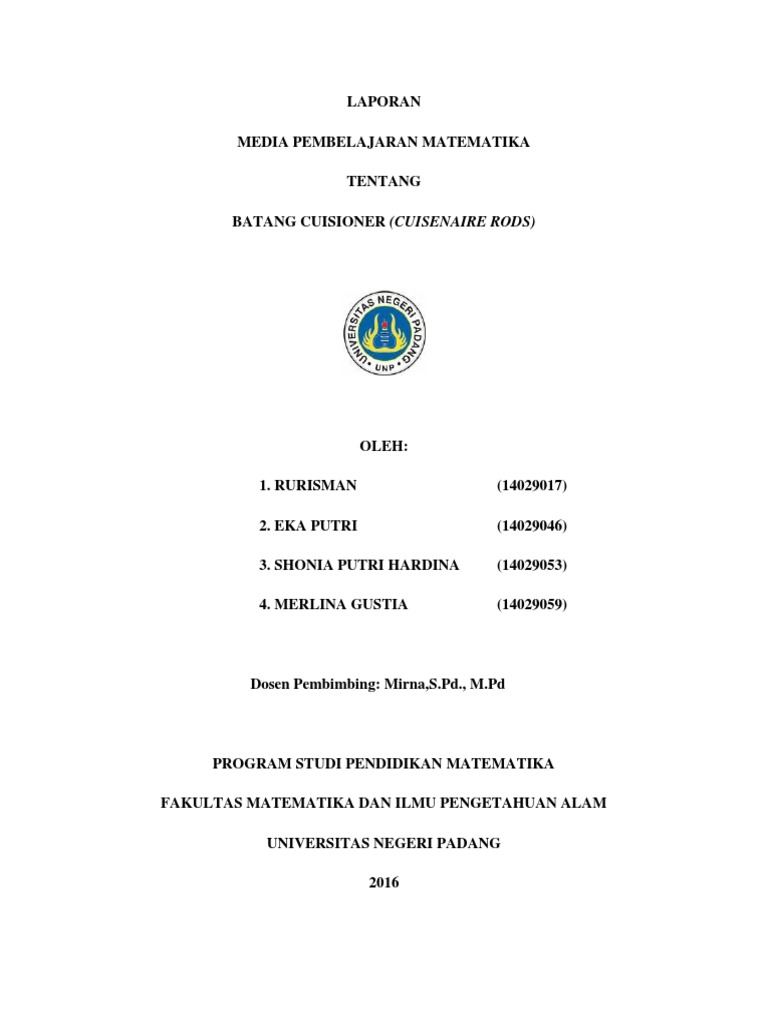 LAPORAN

MEDIA PEMBELAJARAN MATEMATIKA

TENTANG

BATANG CUISIONER (CUISENAIRE RODS)

UNIVERSITAS NEGERI PADANG

UNP

OLEH:

1. RURISMAN (14029017)

2. EKA PUTRI (14029046)

3. SHONIA PUTRI HARDINA (14029053)

4. MERLINA GUSTIA (14029059)

Dosen Pembimbing: Mirna,S.Pd., M.Pd

PROGRAM STUDI PENDIDIKAN MATEMATIKA

FAKULTAS MATEMATIKA DAN ILMU PENGETAHUAN ALAM

UNIVERSITAS NEGERI PADANG

2016